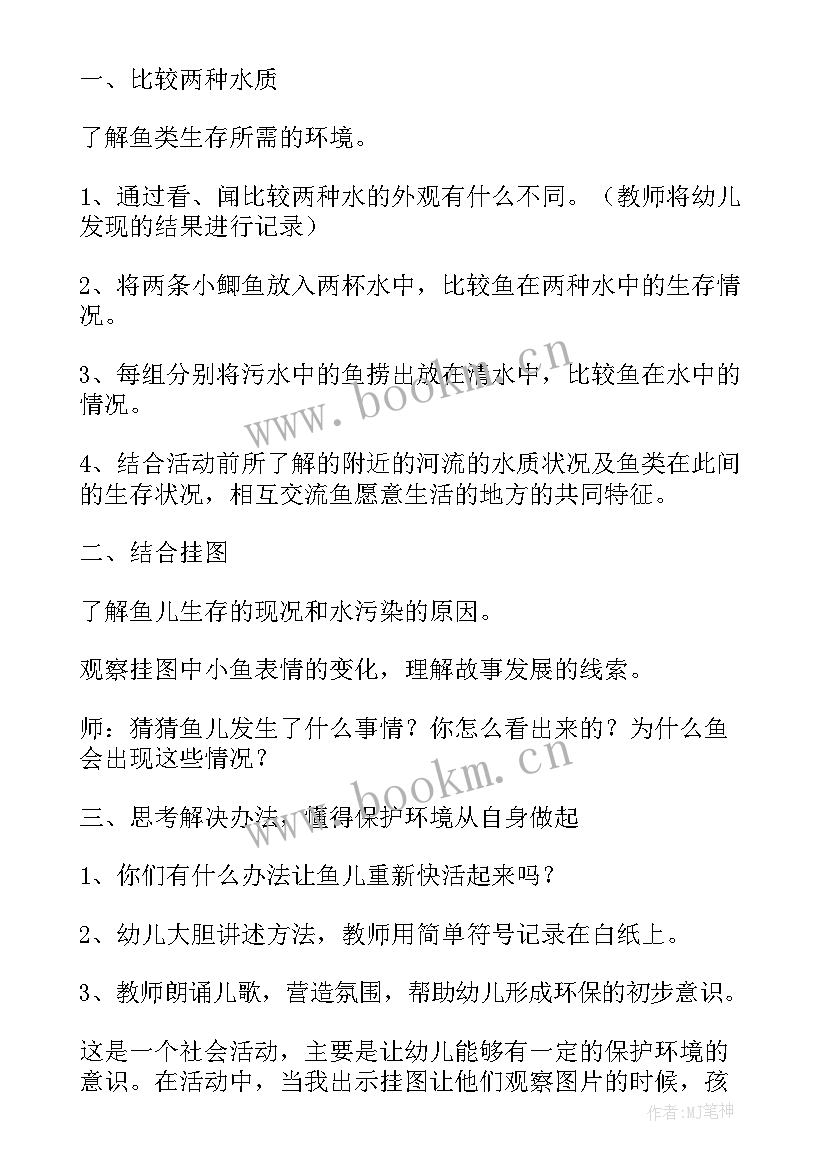 一、比较两种水质

了解鱼类生存所需的环境。

1、通过看、闻比较两种水的外观有什么不同。（教师将幼儿发现的结果进行记录）

2、将两条小鲫鱼放入两杯水中，比较鱼在两种水中的生存情况。

3、每组分别将污水中的鱼捞出放在清水中，比较鱼在水中的情况。

4、结合活动前所了解的附近的河流的水质状况及鱼类在此间的生存状况，相互交流鱼愿意生活的地方的共同特征。

二、结合挂图

了解鱼儿生存的现况和水污染的原因。

观察挂图中小鱼表情的变化，理解故事发展的线索。

师：猜猜鱼儿发生了什么事情？你怎么看出来的？为什么鱼会出现这些情况？

三、思考解决办法，懂得保护环境从自身做起

1、你们有什么办法让鱼儿重新快活起来吗？

2、幼儿大胆讲述方法，教师用简单符号记录在白纸上。

3、教师朗诵儿歌，营造氛围，帮助幼儿形成环保的初步意识。

这是一个社会活动，主要是让幼儿能够有一定的保护环境的意识。在活动中，当我出示挂图让他们观察图片的时候，孩

www.bookm.cn

www.bookm.cn

作者:MJ笔神